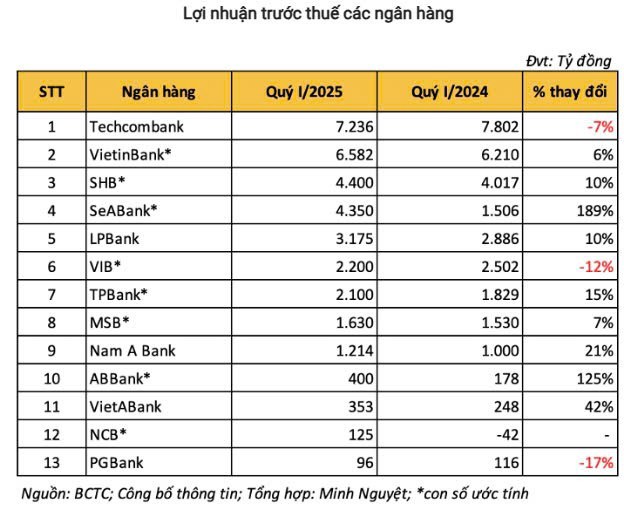 Lợi nhuận trước thuế các ngân hàng

Đvt: Tỷ đồng

| STT | Ngân hàng | Quý I/2025 | Quý I/2024 | % thay đổi |
|---|---|---|---|---|
| 1 | Techcombank | 7.236 | 7.802 | -7% |
| 2 | VietinBank* | 6.582 | 6.210 | 6% |
| 3 | SHB* | 4.400 | 4.017 | 10% |
| 4 | SeABank* | 4.350 | 1.506 | 189% |
| 5 | LPBank | 3.175 | 2.886 | 10% |
| 6 | VIB* | 2.200 | 2.502 | -12% |
| 7 | TPBank* | 2.100 | 1.829 | 15% |
| 8 | MSB* | 1.630 | 1.530 | 7% |
| 9 | Nam A Bank | 1.214 | 1.000 | 21% |
| 10 | ABBank* | 400 | 178 | 125% |
| 11 | VietABank | 353 | 248 | 42% |
| 12 | NCB* | 125 | -42 | - |
| 13 | PGBank | 96 | 116 | -17% |

Nguồn: BCTC; Công bố thông tin; Tổng hợp: Minh Nguyệt; *con số ước tính